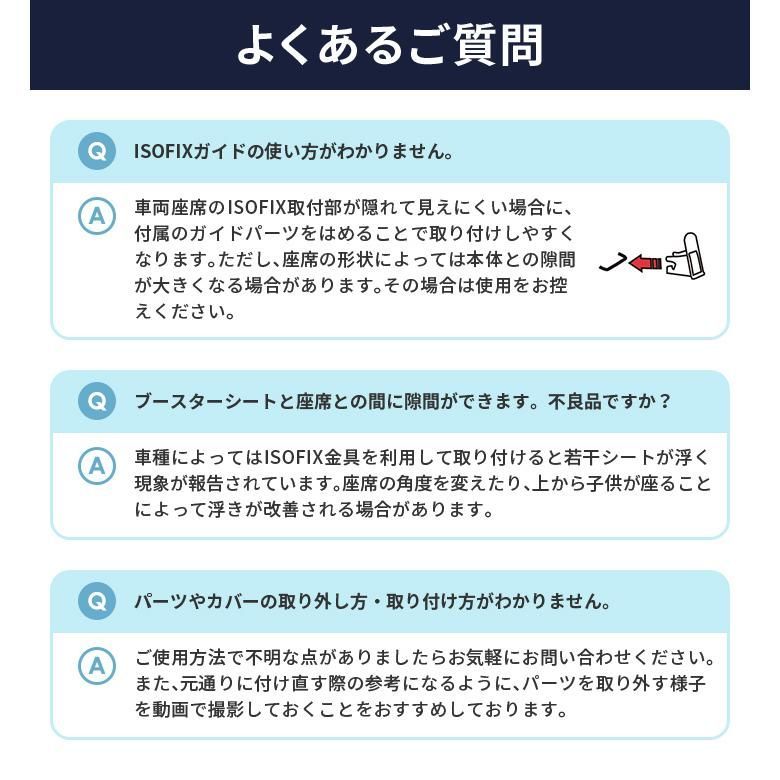 よくあるご質問

Q ISOFIXガイドの使い方がわかりません。

A 車両座席のISOFIX取付部が隠れて見えにくい場合に、付属のガイドパーツをはめることで取り付けしやすくなります。ただし、座席の形状によっては本体との隙間が大きくなる場合があります。その場合は使用をお控えください。

Q ブースターシートと座席との間に隙間ができます。不良品ですか？

A 車種によってはISOFIX金具を利用して取り付けると若干シートが浮く現象が報告されています。座席の角度を変えたり、上から子供が座ることによって浮きが改善される場合があります。

Q パーツやカバーの取り外し方・取り付け方がわかりません。

A ご使用方法で不明な点がありましたらお気軽にお問い合わせください。また、元通りに付け直す際の参考になるように、パーツを取り外す様子を動画で撮影しておくことをおすすめしております。